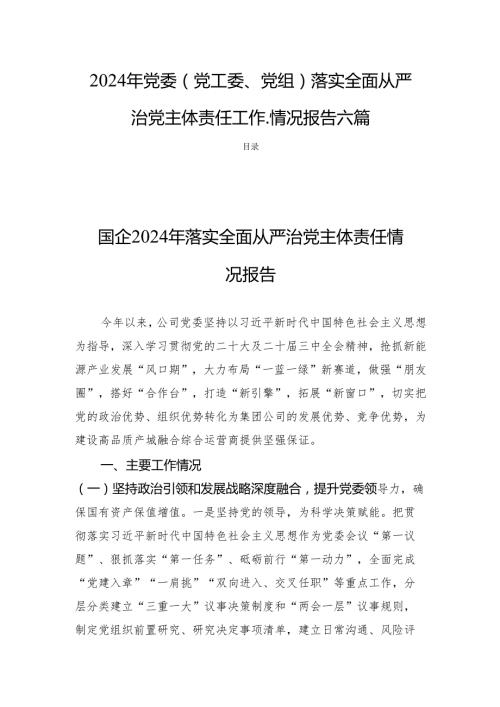 2024年党委（党工委、党组）落实全面从严治党主体责任工作.情况报告六篇

目录

国企2024年落实全面从严治党主体责任情况报告

今年以来，公司党委坚持以习近平新时代中国特色社会主义思想为指导，深入学习贯彻党的二十大及二十届三中全会精神，抢抓新能源产业发展“风口期”，大力布局“一蓝一绿”新赛道，做强“朋友圈”，搭好“合作台”，打造“新引擎”，拓展“新窗口”，切实把党的政治优势、组织优势转化为集团公司的发展优势、竞争优势，为建设高品质产城融合综合运营商提供坚强保证。

一、主要工作情况

（一）坚持政治引领和发展战略深度融合，提升党委领导力，确保国有资产保值增值。一是坚持党的领导，为科学决策赋能。把贯彻落实习近平新时代中国特色社会主义思想作为党委会议“第一议题”、狠抓落实“第一任务”、砥砺前行“第一动力”，全面完成“党建入章”“一肩挑”“双向进入、交叉任职”等重点工作，分层分类建立“三重一大”议事决策制度和“两会一层”议事规则，制定党组织前置研究、研究决定事项清单，建立日常沟通、风险评